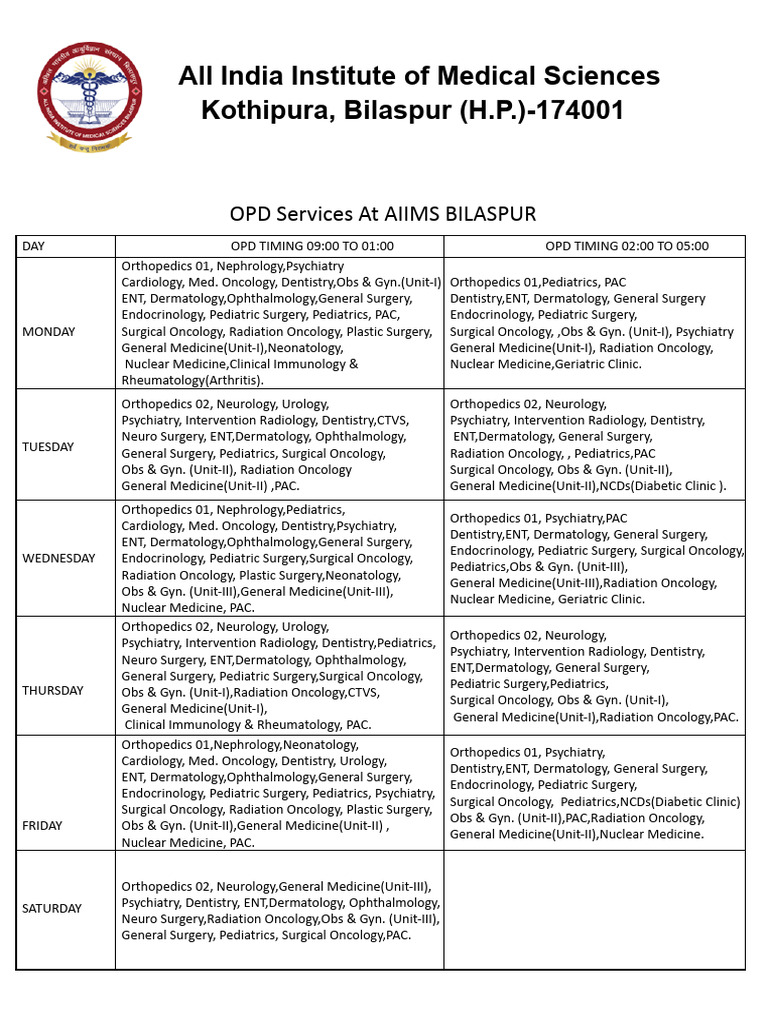 All India Institute of Medical Sciences
Kothipura, Bilaspur (H.P.)-174001

OPD Services At AIIMS BILASPUR

| DAY | OPD TIMING 09:00 TO 01:00 | OPD TIMING 02:00 TO 05:00 |
|---|---|---|
| MONDAY | Orthopedics 01, Nephrology,Psychiatry Cardiology, Med. Oncology, Dentistry,Obs & Gyn.(Unit-I) ENT, Dermatology,Ophthalmology,General Surgery, Endocrinology, Pediatric Surgery, Pediatrics, PAC, Surgical Oncology, Radiation Oncology, Plastic Surgery, General Medicine(Unit-I),Neonatology, Nuclear Medicine,Clinical Immunology & Rheumatology(Arthritis). | Orthopedics 01,Pediatrics, PAC Dentistry,ENT, Dermatology, General Surgery Endocrinology, Pediatric Surgery, Surgical Oncology, ,Obs & Gyn. (Unit-I), Psychiatry General Medicine(Unit-I), Radiation Oncology, Nuclear Medicine,Geriatric Clinic. |
| TUESDAY | Orthopedics 02, Neurology, Urology, Psychiatry, Intervention Radiology, Dentistry,CTVS, Neuro Surgery, ENT,Dermatology, Ophthalmology, General Surgery, Pediatrics, Surgical Oncology, Obs & Gyn. (Unit-II), Radiation Oncology General Medicine(Unit-II) ,PAC. | Orthopedics 02, Neurology, Psychiatry, Intervention Radiology, Dentistry, ENT,Dermatology, General Surgery, Radiation Oncology, , Pediatrics,PAC Surgical Oncology, Obs & Gyn. (Unit-II), General Medicine(Unit-II),NCDs(Diabetic Clinic ). |
| WEDNESDAY | Orthopedics 01, Nephrology,Pediatrics, Cardiology, Med. Oncology, Dentistry,Psychiatry, ENT, Dermatology,Ophthalmology,General Surgery, Endocrinology, Pediatric Surgery,Surgical Oncology, Radiation Oncology, Plastic Surgery,Neonatology, Obs & Gyn. (Unit-III),General Medicine(Unit-III), Nuclear Medicine, PAC. | Orthopedics 01, Psychiatry,PAC Dentistry,ENT, Dermatology, General Surgery, Endocrinology, Pediatric Surgery, Surgical Oncology, Pediatrics,Obs & Gyn. (Unit-III), General Medicine(Unit-III),Radiation Oncology, Nuclear Medicine, Geriatric Clinic. |
| THURSDAY | Orthopedics 02, Neurology, Urology, Psychiatry, Intervention Radiology, Dentistry,Pediatrics, Neuro Surgery, ENT,Dermatology, Ophthalmology, General Surgery, Pediatric Surgery,Surgical Oncology, Obs & Gyn. (Unit-I),Radiation Oncology,CTVS, General Medicine(Unit-I), Clinical Immunology & Rheumatology, PAC. | Orthopedics 02, Neurology, Psychiatry, Intervention Radiology, Dentistry, ENT,Dermatology, General Surgery, Pediatric Surgery,Pediatrics, Surgical Oncology, Obs & Gyn. (Unit-I), General Medicine(Unit-I),Radiation Oncology,PAC. |
| FRIDAY | Orthopedics 01,Nephrology,Neonatology, Cardiology, Med. Oncology, Dentistry, Urology, ENT, Dermatology,Ophthalmology,General Surgery, Endocrinology, Pediatric Surgery, Pediatrics, Psychiatry, Surgical Oncology, Radiation Oncology, Plastic Surgery, Obs & Gyn. (Unit-II),General Medicine(Unit-II) , Nuclear Medicine, PAC. | Orthopedics 01, Psychiatry, Dentistry,ENT, Dermatology, General Surgery, Endocrinology, Pediatric Surgery, Surgical Oncology, Pediatrics,NCDs(Diabetic Clinic) Obs & Gyn. (Unit-II),PAC,Radiation Oncology, General Medicine(Unit-II),Nuclear Medicine. |
| SATURDAY | Orthopedics 02, Neurology,General Medicine(Unit-III), Psychiatry, Dentistry, ENT,Dermatology, Ophthalmology, Neuro Surgery,Radiation Oncology,Obs & Gyn. (Unit-III), General Surgery, Pediatrics, Surgical Oncology,PAC. | |